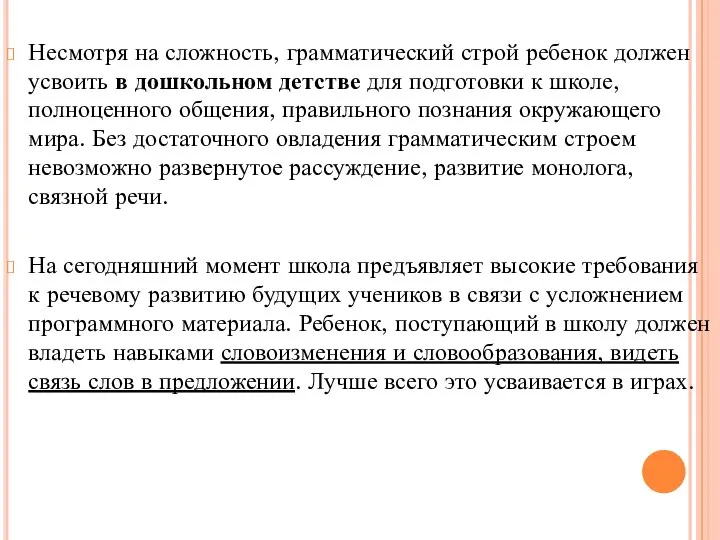 Несмотря на сложность, грамматический строй ребенок должен усвоить в дошкольном детстве для подготовки к школе, полноценного общения, правильного познания окружающего мира. Без достаточного овладения грамматическим строем невозможно развернутое рассуждение, развитие монолога, связной речи.

На сегодняшний момент школа предъявляет высокие требования к речевому развитию будущих учеников в связи с усложнением программного материала. Ребенок, поступающий в школу должен владеть навыками словоизменения и словообразования, видеть связь слов в предложении. Лучше всего это усваивается в играх.